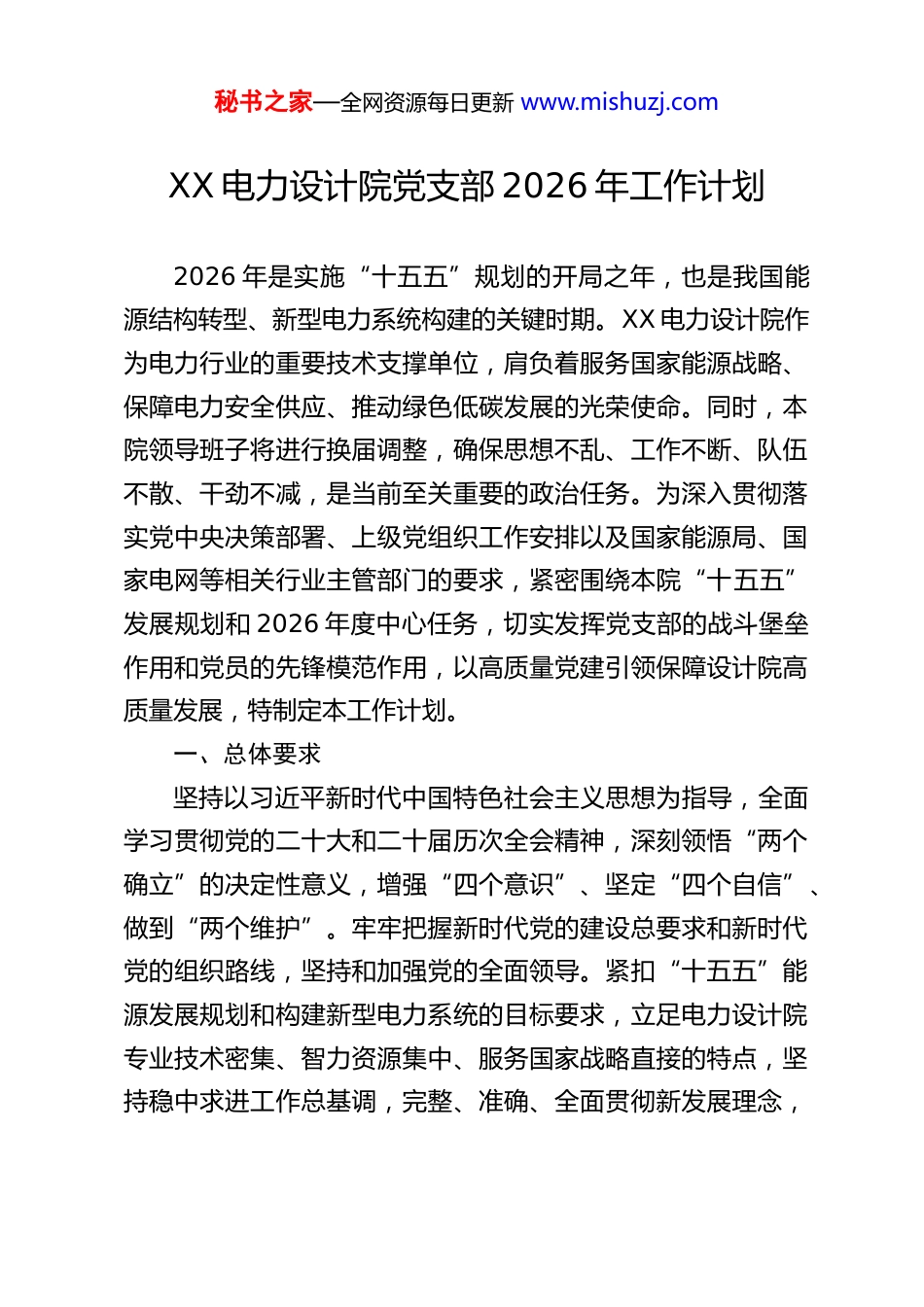 秘书之家—全网资源每日更新 www.mishuzj.com

XX 电力设计院党支部 2026 年工作计划

2026 年是实施“十五五”规划的开局之年，也是我国能源结构转型、新型电力系统构建的关键时期。XX 电力设计院作为电力行业的重要技术支撑单位，肩负着服务国家能源战略、保障电力安全供应、推动绿色低碳发展的光荣使命。同时，本院领导班子将进行换届调整，确保思想不乱、工作不断、队伍不散、干劲不减，是当前至关重要的政治任务。为深入贯彻落实党中央决策部署、上级党组织工作安排以及国家能源局、国家电网等相关行业主管部门的要求，紧密围绕本院“十五五”发展规划和 2026 年度中心任务，切实发挥党支部的战斗堡垒作用和党员的先锋模范作用，以高质量党建引领保障设计院高质量发展，特制定本工作计划。

一、总体要求

坚持以习近平新时代中国特色社会主义思想为指导，全面学习贯彻党的二十大和二十届历次全会精神，深刻领悟“两个确立”的决定性意义，增强“四个意识”、坚定“四个自信”、做到“两个维护”。牢牢把握新时代党的建设总要求和新时代党的组织路线，坚持和加强党的全面领导。紧扣“十五五”能源发展规划和构建新型电力系统的目标要求，立足电力设计院专业技术密集、智力资源集中、服务国家战略直接的特点，坚持稳中求进工作总基调，完整、准确、全面贯彻新发展理念，